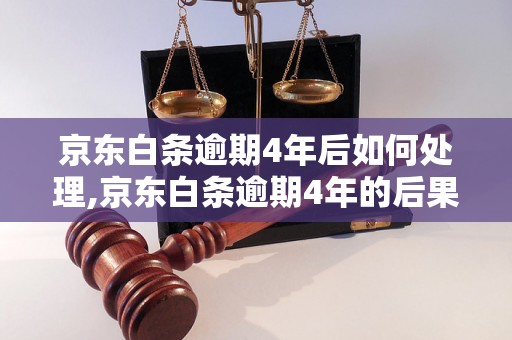 京东白条逾期4年后如何处理,京东白条逾期4年的后果